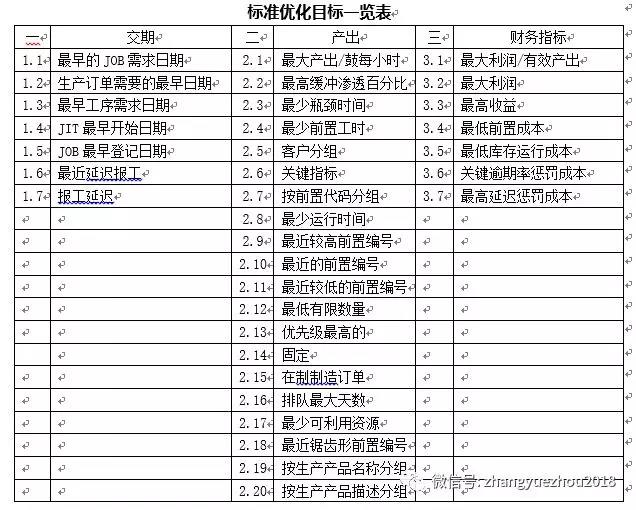 标准优化目标一览表

| 一 | 交期 | 二 | 产出 | 三 | 财务指标 |
|---|---|---|---|---|---|
| 1.1 | 最早的 JOB 需求日期 | 2.1 | 最大产出/鼓每小时 | 3.1 | 最大利润/有效产出 |
| 1.2 | 生产订单需要的最早日期 | 2.2 | 最高缓冲渗透百分比 | 3.2 | 最大利润 |
| 1.3 | 最早工序需求日期 | 2.3 | 最少瓶颈时间 | 3.3 | 最高收益 |
| 1.4 | JIT 最早开始日期 | 2.4 | 最少前置工时 | 3.4 | 最低前置成本 |
| 1.5 | JOB 最早登记日期 | 2.5 | 客户分组 | 3.5 | 最低库存运行成本 |
| 1.6 | 最近延迟报工 | 2.6 | 关键指标 | 3.6 | 关键逾期率惩罚成本 |
| 1.7 | 报工延迟 | 2.7 | 按前置代码分组 | 3.7 | 最高延迟惩罚成本 |
| | | 2.8 | 最少运行时间 | | |
| | | 2.9 | 最近较高前置编号 | | |
| | | 2.10 | 最近的前置编号 | | |
| | | 2.11 | 最近较低的前置编号 | | |
| | | 2.12 | 最低有限数量 | | |
| | | 2.13 | 优先级最高的 | | |
| | | 2.14 | 固定 | | |
| | | 2.15 | 在制制造订单 | | |
| | | 2.16 | 排队最大天数 | | |
| | | 2.17 | 最少可利用资源 | | |
| | | 2.18 | 最近锯齿形前置编号 | | |
| | | 2.19 | 按生产产品名称分组 | | |
| | | 2.20 | 按生产产品描述分组 | | |

微信号: zhangyuezhou2018